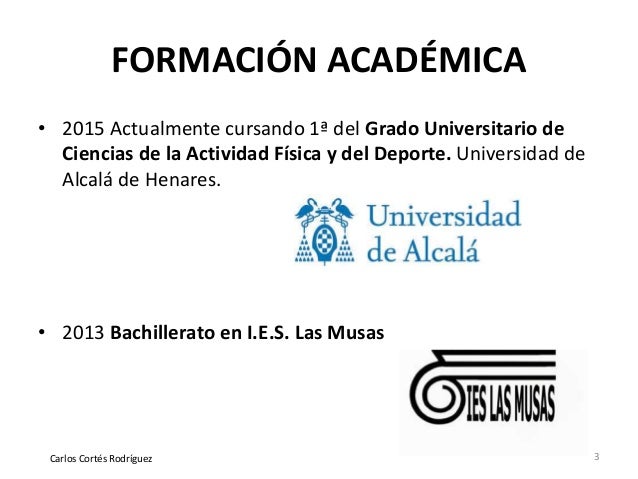 FORMACIÓN ACADÉMICA

• 2015 Actualmente cursando 1ª del Grado Universitario de Ciencias de la Actividad Física y del Deporte. Universidad de Alcalá de Henares.

Universidad de Alcalá

• 2013 Bachillerato en I.E.S. Las Musas

IES LAS MUSAS

Carlos Cortés Rodríguez

3